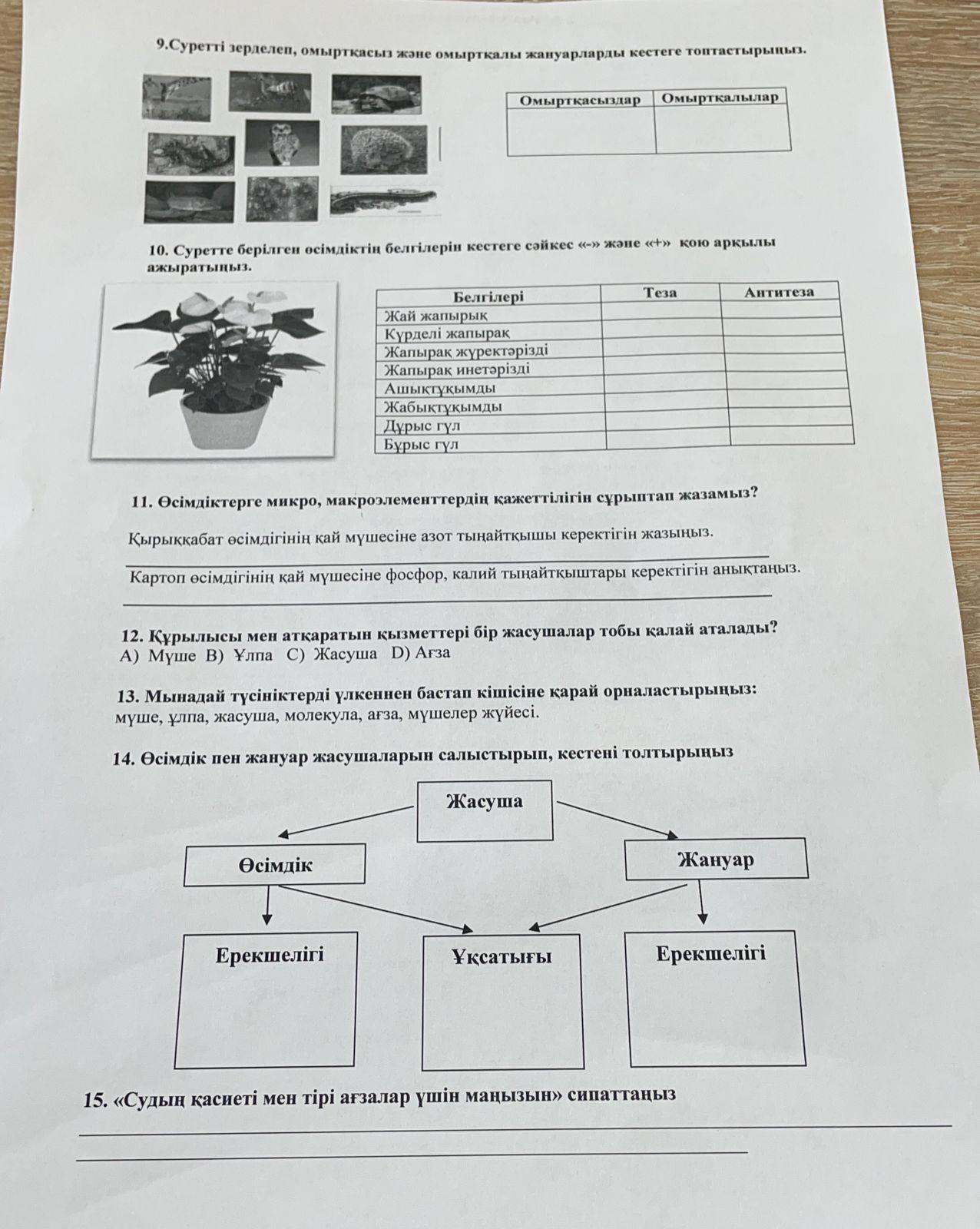 9.Суретті зерделеп, омыртқасыз және омыртқалы жануарларды кестеге топтастырыңыз.

| Омыртқасыздар | Омыртқалылар |
|---|---|
| | |

10. Суретте берілген өсімдіктің белгілерін кестеге сәйкес «-» және «+» қою арқылы ажыратыңыз.

| Белгілері | Теза | Антитеза |
|---|---|---|
| Жай жапырық | | |
| Күрделі жапырақ | | |
| Жапырақ жүректәрізді | | |
| Жапырақ инетәрізді | | |
| Ашықтұқымды | | |
| Жабықтұқымды | | |
| Дұрыс гүл | | |
| Бұрыс гүл | | |

11. Өсімдіктерге микро, макроэлементтердің қажеттілігін сұрыптап жазамыз?

Қырыққабат өсімдігінің қай мүшесіне азот тыңайтқышы керектігін жазыңыз.

Картоп өсімдігінің қай мүшесіне фосфор, калий тыңайтқыштары керектігін анықтаңыз.

12. Құрылысы мен атқаратын қызметтері бір жасушалар тобы қалай аталады?
A) Мүше B) Ұлпа C) Жасуша D) Ағза

13. Мынадай түсініктерді үлкеннен бастап кішісіне қарай орналастырыңыз:
мүше, ұлпа, жасуша, молекула, ағза, мүшелер жүйесі.

14. Өсімдік пен жануар жасушаларын салыстырып, кестені толтырыңыз

Жасуша

Өсімдік

Жануар

Ерекшелігі

Ұқсатығы

Ерекшелігі

15. «Судың қасиеті мен тірі ағзалар үшін маңызын» сипаттаңыз